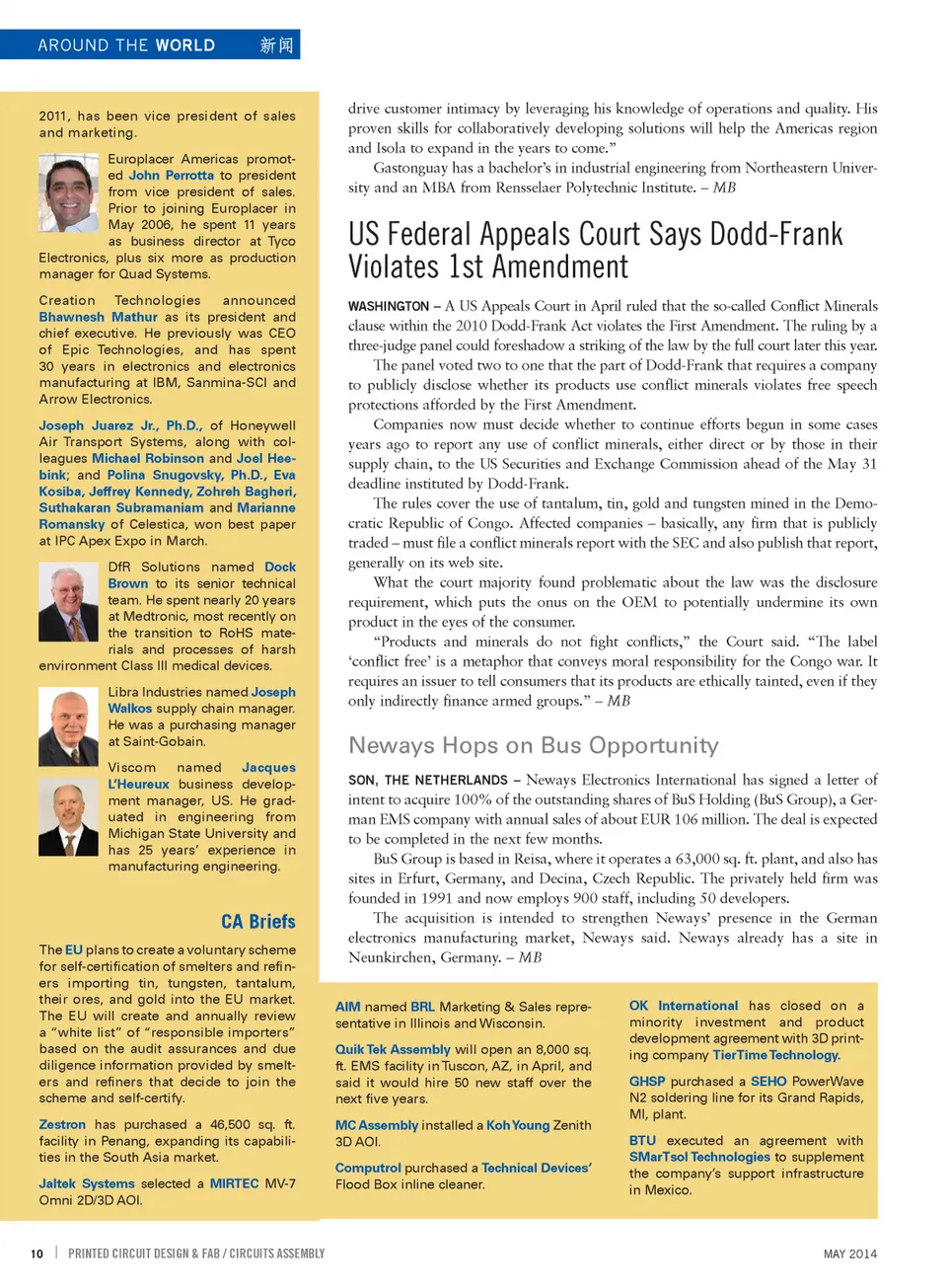 AROUND THE WORLD 新闻

2011, has been vice president of sales and marketing.

Europlacer Americas promoted John Perrotta to president from vice president of sales. Prior to joining Europlacer in May 2006, he spent 11 years as business director at Tyco Electronics, plus six more as production manager for Quad Systems.

Creation Technologies announced Bhawnesh Mathur as its president and chief executive. He previously was CEO of Epic Technologies, and has spent 30 years in electronics and electronics manufacturing at IBM, Sanmina-SCI and Arrow Electronics.

Joseph Juarez Jr., Ph.D., of Honeywell Air Transport Systems, along with colleagues Michael Robinson and Joel Heebink; and Polina Snugovsky, Ph.D., Eva Kosiba, Jeffrey Kennedy, Zohreh Bagheri, Suthakaran Subramaniam and Marianne Romansky of Celestica, won best paper at IPC Apex Expo in March.

DfR Solutions named Dock Brown to its senior technical team. He spent nearly 20 years at Medtronic, most recently on the transition to RoHS materials and processes of harsh environment Class III medical devices.

Libra Industries named Joseph Walkos supply chain manager. He was a purchasing manager at Saint-Gobain.

Viscom named Jacques L'Heureux business development manager, US. He graduated in engineering from Michigan State University and has 25 years' experience in manufacturing engineering.

CA Briefs

The EU plans to create a voluntary scheme for self-certification of smelters and refiners importing tin, tungsten, tantalum, their ores, and gold into the EU market. The EU will create and annually review a "white list" of "responsible importers" based on the audit assurances and due diligence information provided by smelters and refiners that decide to join the scheme and self-certify.

Zestron has purchased a 46,500 sq. ft. facility in Penang, expanding its capabilities in the South Asia market.

Jaltek Systems selected a MIRTEC MV-7 Omni 2D/3D AOI.

drive customer intimacy by leveraging his knowledge of operations and quality. His proven skills for collaboratively developing solutions will help the Americas region and Isola to expand in the years to come."

Gastonguay has a bachelor's in industrial engineering from Northeastern University and an MBA from Rensselaer Polytechnic Institute. – MB

US Federal Appeals Court Says Dodd-Frank Violates 1st Amendment

WASHINGTON – A US Appeals Court in April ruled that the so-called Conflict Minerals clause within the 2010 Dodd-Frank Act violates the First Amendment. The ruling by a three-judge panel could foreshadow a striking of the law by the full court later this year.

The panel voted two to one that the part of Dodd-Frank that requires a company to publicly disclose whether its products use conflict minerals violates free speech protections afforded by the First Amendment.

Companies now must decide whether to continue efforts begun in some cases years ago to report any use of conflict minerals, either direct or by those in their supply chain, to the US Securities and Exchange Commission ahead of the May 31 deadline instituted by Dodd-Frank.

The rules cover the use of tantalum, tin, gold and tungsten mined in the Democratic Republic of Congo. Affected companies – basically, any firm that is publicly traded – must file a conflict minerals report with the SEC and also publish that report, generally on its web site.

What the court majority found problematic about the law was the disclosure requirement, which puts the onus on the OEM to potentially undermine its own product in the eyes of the consumer.

"Products and minerals do not fight conflicts," the Court said. "The label 'conflict free' is a metaphor that conveys moral responsibility for the Congo war. It requires an issuer to tell consumers that its products are ethically tainted, even if they only indirectly finance armed groups." – MB

Neways Hops on Bus Opportunity

SON, THE NETHERLANDS – Neways Electronics International has signed a letter of intent to acquire 100% of the outstanding shares of BuS Holding (BuS Group), a German EMS company with annual sales of about EUR 106 million. The deal is expected to be completed in the next few months.

BuS Group is based in Reisa, where it operates a 63,000 sq. ft. plant, and also has sites in Erfurt, Germany, and Decina, Czech Republic. The privately held firm was founded in 1991 and now employs 900 staff, including 50 developers.

The acquisition is intended to strengthen Neways' presence in the German electronics manufacturing market, Neways said. Neways already has a site in Neunkirchen, Germany. – MB

AIM named BRL Marketing & Sales representative in Illinois and Wisconsin.

Quik Tek Assembly will open an 8,000 sq. ft. EMS facility in Tuscon, AZ, in April, and said it would hire 50 new staff over the next five years.

MC Assembly installed a Koh Young Zenith 3D AOI.

Computrol purchased a Technical Devices' Flood Box inline cleaner.

OK International has closed on a minority investment and product development agreement with 3D printing company TierTime Technology.

GHSP purchased a SEHO PowerWave N2 soldering line for its Grand Rapids, MI, plant.

BTU executed an agreement with SMarTsol Technologies to supplement the company's support infrastructure in Mexico.

10 | PRINTED CIRCUIT DESIGN & FAB / CIRCUITS ASSEMBLY MAY 2014